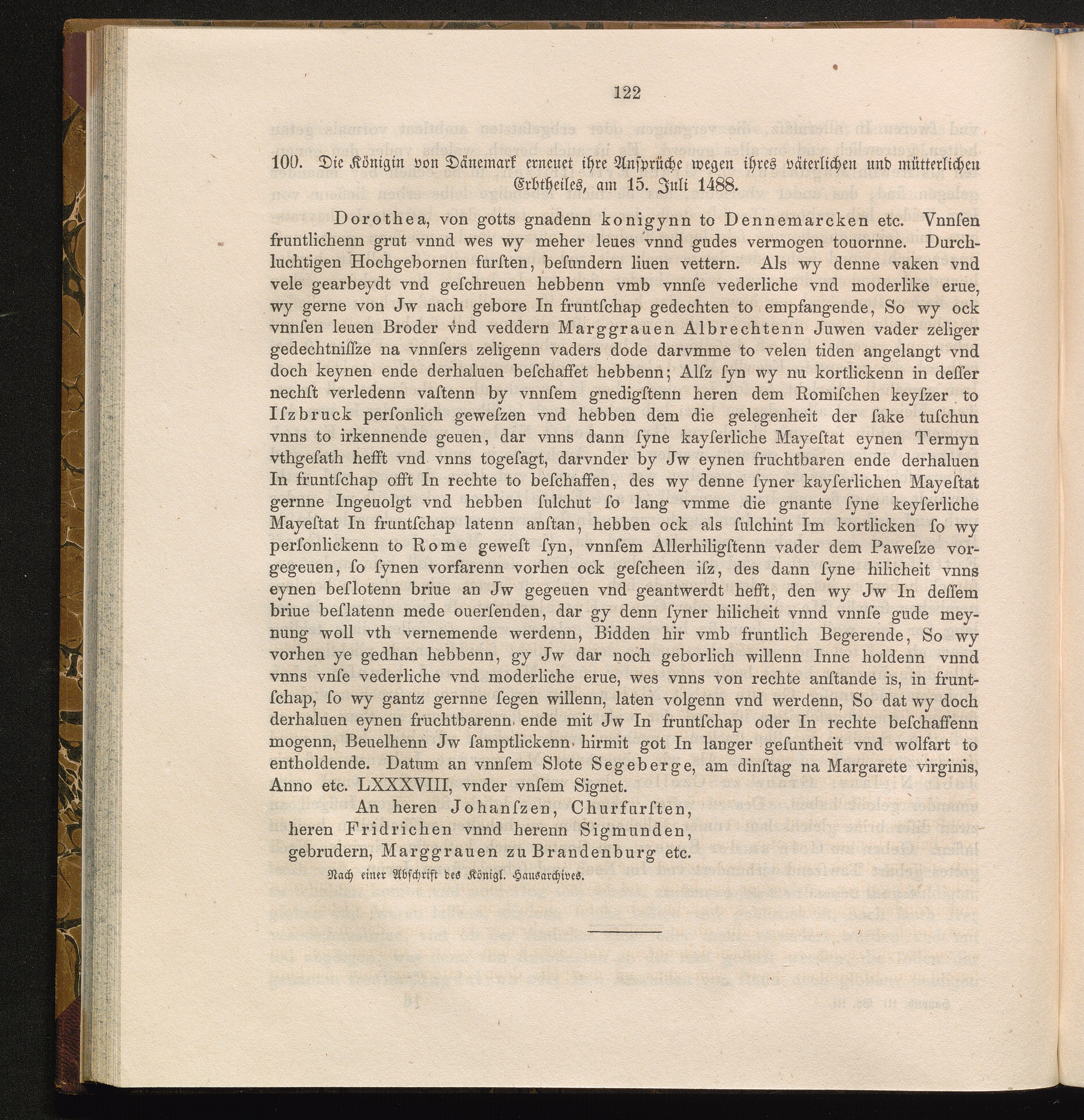 122

100. Die Königin von Dänemark erneuet ihre Ansprüche wegen ihres väterlichen und mütterlichen Erbtheiles, am 15. Juli 1488.

Dorothea, von gotts gnadenn konigynn to Dennemarcken etc. Vnnſen fruntlichenn grut vnnd wes wy meher leues vnnd gudes vermogen touornne. Durchluchtigen Hochgebornen furſten, beſundern liuen vettern. Als wy denne vaken vnd vele gearbeydt vnd geſchreuen hebbenn vmb vnnſe vederliche vnd moderlike erue, wy gerne von Jw nach gebore In fruntſchap gedechten to empfangende, So wy ock vnnſen leuen Broder vnd veddern Marggrauen Albrechtenn Juwen vader zeliger gedechtniſſze na vnnſers zeligenn vaders dode darvmme to velen tiden angelangt vnd doch keynen ende derhaluen beſchaffet hebbenn; Alſz ſyn wy nu kortlickenn in deſſer nechſt verledenn vaſtenn by vnnſem gnedigſtenn heren dem Romiſchen keyſzer to Iſzbruck perſonlich geweſzen vnd hebben dem die gelegenheit der ſake tuſchun vnns to irkennende geuen, dar vnns dann ſyne kayſerliche Mayeſtat eynen Termyn vthgeſath hefft vnd vnns togeſagt, darvnder by Jw eynen fruchtbaren ende derhaluen In fruntſchap offt In rechte to beſchaffen, des wy denne ſyner kayſerlichen Mayeſtat gernne Ingeuolgt vnd hebben ſulchut ſo lang vmme die gnante ſyne keyſerliche Mayeſtat In fruntſchap latenn anſtan, hebben ock als ſulchint Im kortlicken ſo wy perſonlickenn to Rome geweſt ſyn, vnnſem Allerhiligſtenn vader dem Paweſze vorgegeuen, ſo ſynen vorfarenn vorhen ock geſcheen iſz, des dann ſyne hilicheit vnns eynen beſlotenn briue an Jw gegeuen vnd geantwerdt hefft, den wy Jw In deſſem briue beſlatenn mede ouerſenden, dar gy denn ſyner hilicheit vnnd vnnſe gude meynung woll vth vernemende werdenn, Bidden hir vmb fruntlich Begerende, So wy vorhen ye gedhan hebbenn, gy Jw dar noch geborlich willenn Inne holdenn vnnd vnns vnſe vederliche vnd moderliche erue, wes vnns von rechte anſtande is, in fruntſchap, ſo wy gantz gernne ſegen willenn, laten volgenn vnd werdenn, So dat wy doch derhaluen eynen fruchtbarenn ende mit Jw In fruntſchap oder In rechte beſchaffenn mogenn, Beuelhenn Jw ſamptlickenn hirmit got In langer geſuntheit vnd wolfart to entholdende. Datum an vnnſem Slote Segeberge, am dinſtag na Margarete virginis, Anno etc. LXXXVIII, vnder vnſem Signet.

An heren Johanſzen, Churfurſten, heren Fridrichen vnnd herenn Sigmunden, gebrudern, Marggrauen zu Brandenburg etc.

Nach einer Abſchrift des Königl. Hausarchives.